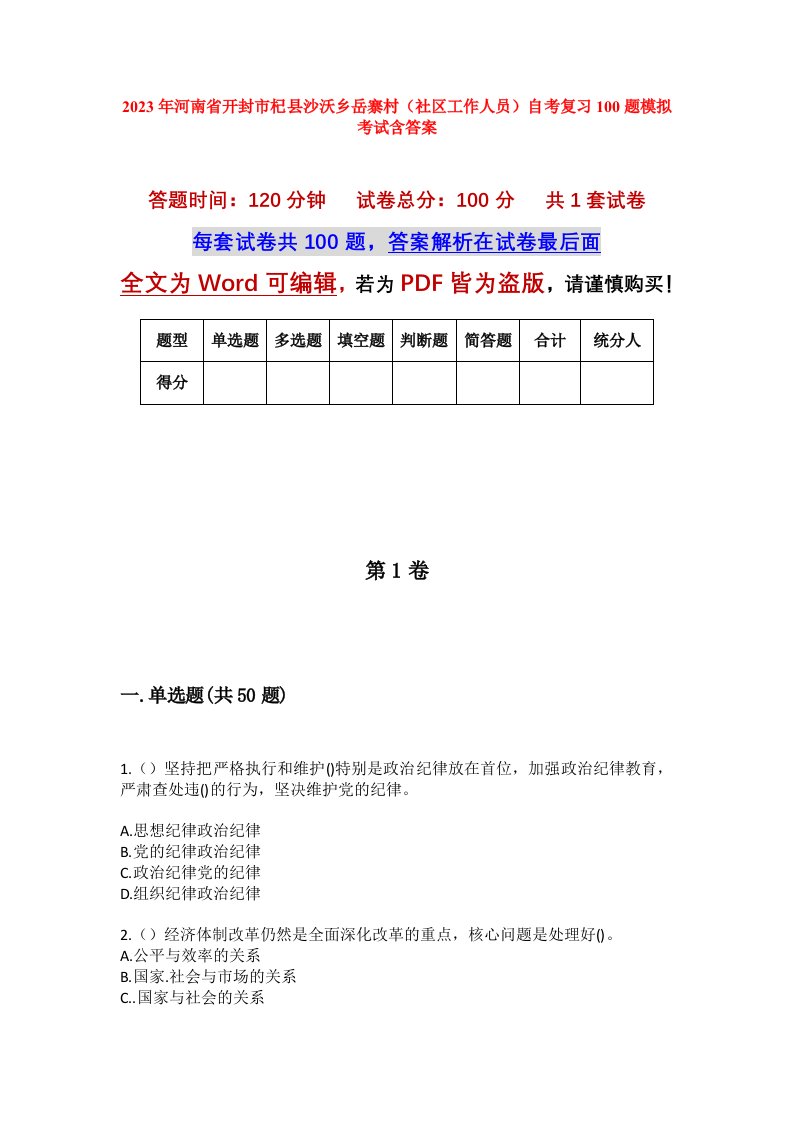 2023年河南省开封市杞县沙沃乡岳寨村（社区工作人员）自考复习100题模拟考试含答案

答题时间：120分钟　试卷总分：100分　共1套试卷

每套试卷共100题，答案解析在试卷最后面

全文为Word可编辑，若为PDF皆为盗版，请谨慎购买！

| 题型 | 单选题 | 多选题 | 填空题 | 判断题 | 简答题 | 合计 | 统分人 |
|---|---|---|---|---|---|---|---|
| 得分 | | | | | | | |

第1卷

一.单选题(共50题)

1.（）坚持把严格执行和维护()特别是政治纪律放在首位，加强政治纪律教育，严肃查处违()的行为，坚决维护党的纪律。

A.思想纪律政治纪律
B.党的纪律政治纪律
C.政治纪律党的纪律
D.组织纪律政治纪律

2.（）经济体制改革仍然是全面深化改革的重点，核心问题是处理好()。
A.公平与效率的关系
B.国家.社会与市场的关系
C..国家与社会的关系